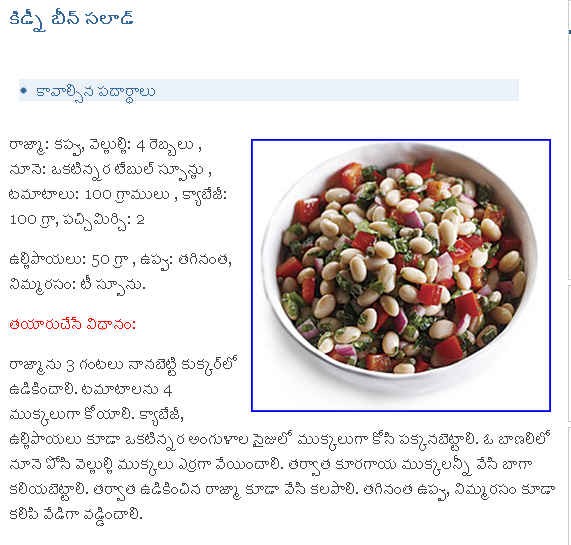 కిడ్నీ బీన్ సలాడ్

• కావాల్సిన పదార్థాలు

రాజ్మా: కప్పు, వెల్లుల్లి: 4 రెబ్బలు , నూనె: ఒకటిన్నర టేబుల్ స్పూన్లు , టమాటాలు: 100 గ్రాములు , క్యాబేజీ: 100 గ్రా, పచ్చిమిర్చి: 2

ఉల్లిపాయలు: 50 గ్రా , ఉప్పు: తగినంత, నిమ్మరసం: టీ స్పూను.

తయారుచేసే విధానం:

రాజ్మాను 3 గంటలు నానబెట్టి కుక్కర్‌లో ఉడికించాలి. టమాటాలను 4 ముక్కలుగా కోయాలి. క్యాబేజీ, ఉల్లిపాయలు కూడా ఒకటిన్నర అంగుళాల సైజులో ముక్కలుగా కోసి పక్కనబెట్టాలి. ఓ బాణలిలో నూనె పోసి వెల్లుల్లి ముక్కలు ఎర్రగా వేయించాలి. తర్వాత కూరగాయ ముక్కలన్నీ వేసి బాగా కలియబెట్టాలి. తర్వాత ఉడికించిన రాజ్మా కూడా వేసి కలపాలి. తగినంత ఉప్పు, నిమ్మరసం కూడా కలిపి వేడిగా వడ్డించాలి.